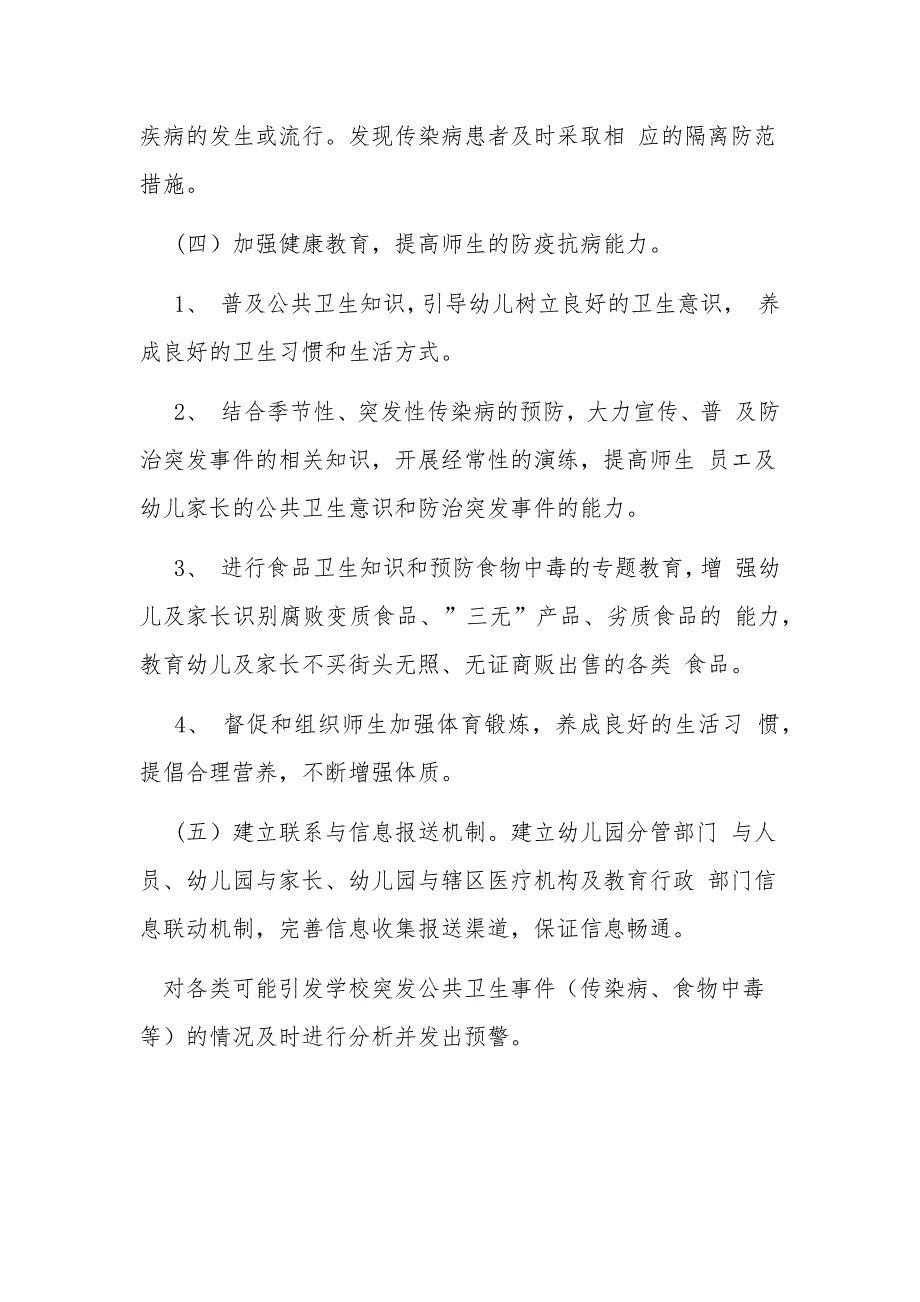 疾病的发生或流行。发现传染病患者及时采取相 应的隔离防范措施。

（四）加强健康教育，提高师生的防疫抗病能力。

1、 普及公共卫生知识，引导幼儿树立良好的卫生意识， 养成良好的卫生习惯和生活方式。

2、 结合季节性、突发性传染病的预防，大力宣传、普 及防治突发事件的相关知识，开展经常性的演练，提高师生 员工及幼儿家长的公共卫生意识和防治突发事件的能力。

3、 进行食品卫生知识和预防食物中毒的专题教育，增 强幼儿及家长识别腐败变质食品、”三无”产品、劣质食品的 能力，教育幼儿及家长不买街头无照、无证商贩出售的各类 食品。

4、 督促和组织师生加强体育锻炼，养成良好的生活习 惯，提倡合理营养，不断增强体质。

（五）建立联系与信息报送机制。建立幼儿园分管部门 与人员、幼儿园与家长、幼儿园与辖区医疗机构及教育行政 部门信息联动机制，完善信息收集报送渠道，保证信息畅通。

对各类可能引发学校突发公共卫生事件（传染病、食物中毒等）的情况及时进行分析并发出预警。